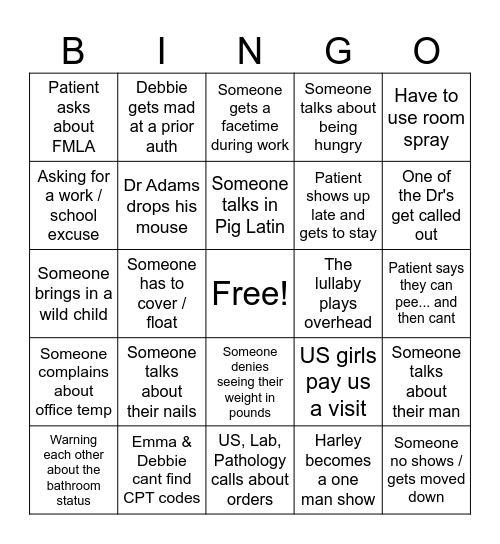 | B | I | N | G | O |
|---|---|---|---|---|
| Patient asks about FMLA | Debbie gets mad at a prior auth | Someone gets a facetime during work | Someone talks about being hungry | Have to use room spray |
| Asking for a work / school excuse | Dr Adams drops his mouse | Someone talks in Pig Latin | Patient shows up late and gets to stay | One of the Dr's get called out |
| Someone brings in a wild child | Someone has to cover / float | Free! | The lullaby plays overhead | Patient says they can pee... and then cant |
| Someone complains about office temp | Someone talks about their nails | Someone denies seeing their weight in pounds | US girls pay us a visit | Someone talks about their man |
| Warning each other about the bathroom status | Emma & Debbie cant find CPT codes | US, Lab, Pathology calls about orders | Harley becomes a one man show | Someone no shows / gets moved down |